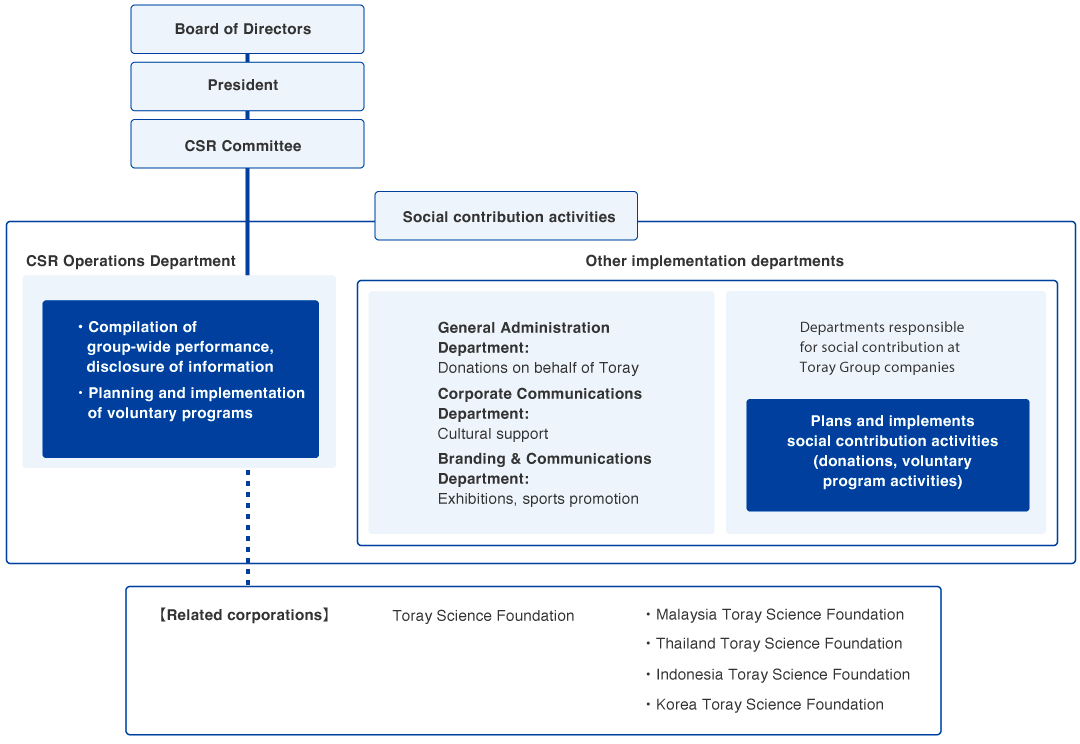 Board of Directors

President

CSR Committee

Social contribution activities

CSR Operations Department

・Compilation of group-wide performance, disclosure of information

・Planning and implementation of voluntary programs

Other implementation departments

General Administration Department:
Donations on behalf of Toray

Corporate Communications Department:
Cultural support

Branding & Communications Department:
Exhibitions, sports promotion

Departments responsible for social contribution at Toray Group companies

Plans and implements social contribution activities (donations, voluntary program activities)

【Related corporations】

Toray Science Foundation

・Malaysia Toray Science Foundation
・Thailand Toray Science Foundation
・Indonesia Toray Science Foundation
・Korea Toray Science Foundation